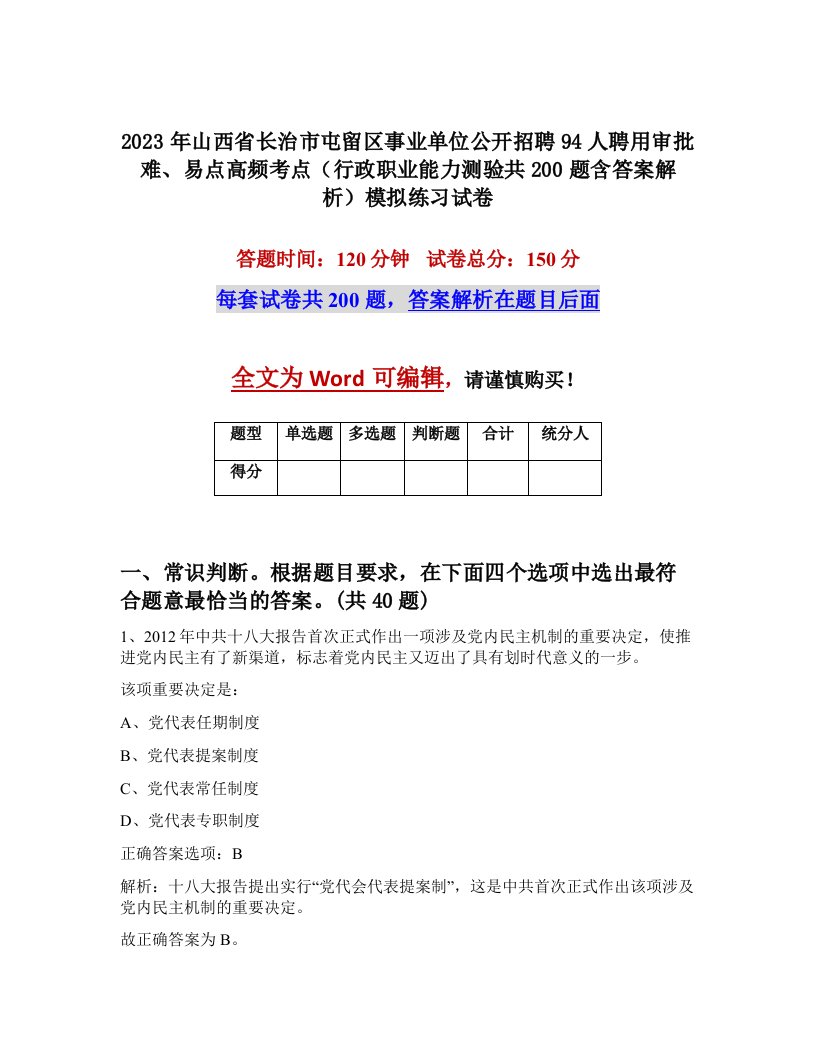 2023年山西省长治市屯留区事业单位公开招聘94人聘用审批难、易点高频考点（行政职业能力测验共200题含答案解析）模拟练习试卷

答题时间：120分钟　试卷总分：150分

每套试卷共200题，答案解析在题目后面

全文为Word可编辑，请谨慎购买！

| 题型 | 单选题 | 多选题 | 判断题 | 合计 | 统分人 |
|---|---|---|---|---|---|
| 得分 | | | | | |

一、常识判断。根据题目要求，在下面四个选项中选出最符合题意最恰当的答案。(共40题)

1、2012年中共十八大报告首次正式作出一项涉及党内民主机制的重要决定，使推进党内民主有了新渠道，标志着党内民主又迈出了具有划时代意义的一步。

该项重要决定是：

A、党代表任期制度

B、党代表提案制度

C、党代表常任制度

D、党代表专职制度

正确答案选项：B

解析：十八大报告提出实行“党代会代表提案制”，这是中共首次正式作出该项涉及党内民主机制的重要决定。

故正确答案为B。